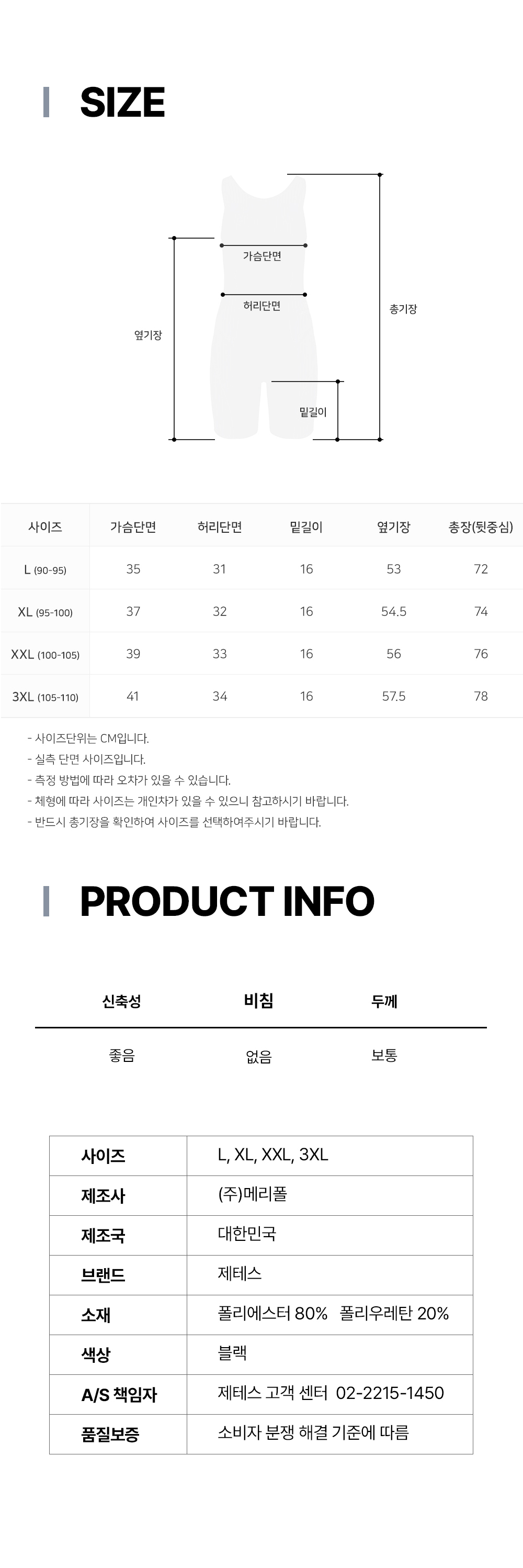 SIZE

가슴단면
허리단면
옆기장
총기장
밑길이

| 사이즈 | 가슴단면 | 허리단면 | 밑길이 | 옆기장 | 총장(뒷중심) |
|---|---|---|---|---|---|
| L (90-95) | 35 | 31 | 16 | 53 | 72 |
| XL (95-100) | 37 | 32 | 16 | 54.5 | 74 |
| XXL (100-105) | 39 | 33 | 16 | 56 | 76 |
| 3XL (105-110) | 41 | 34 | 16 | 57.5 | 78 |

- 사이즈단위는 CM입니다.
- 실측 단면 사이즈입니다.
- 측정 방법에 따라 오차가 있을 수 있습니다.
- 체형에 따라 사이즈는 개인차가 있을 수 있으니 참고하시기 바랍니다.
- 반드시 총기장을 확인하여 사이즈를 선택하여주시기 바랍니다.

PRODUCT INFO

| 신축성 | 비침 | 두께 |
|---|---|---|
| 좋음 | 없음 | 보통 |

사이즈 L, XL, XXL, 3XL
제조사 (주)메리폴
제조국 대한민국
브랜드 제테스
소재 폴리에스터 80% 폴리우레탄 20%
색상 블랙
A/S 책임자 제테스 고객 센터 02-2215-1450
품질보증 소비자 분쟁 해결 기준에 따름